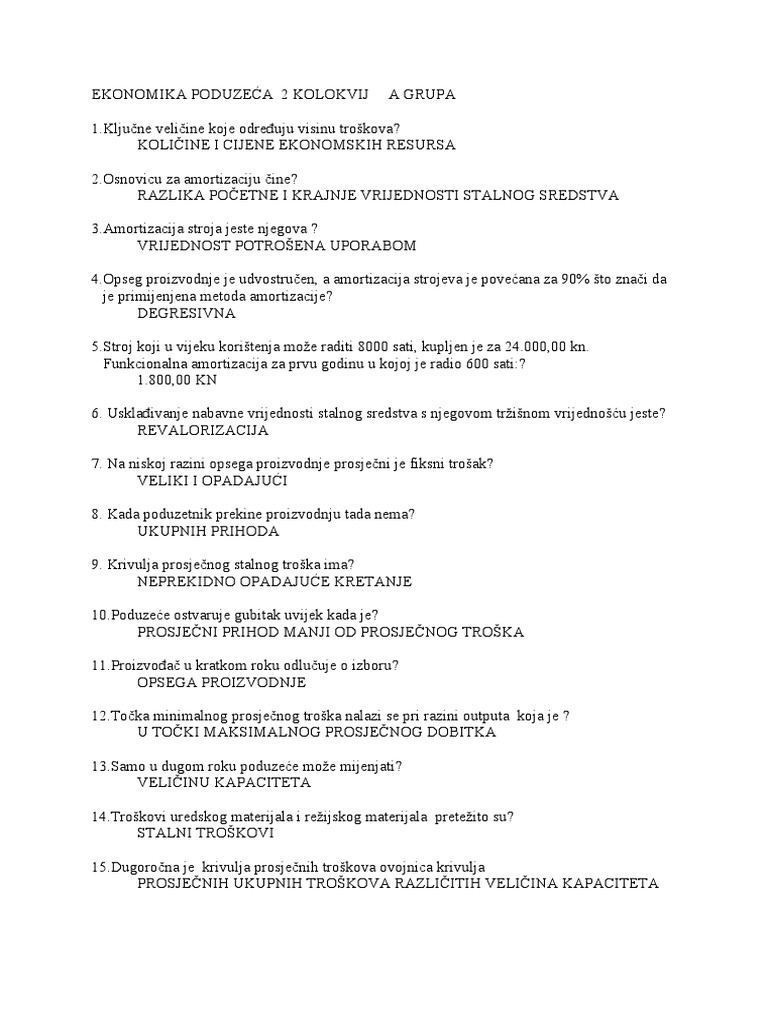 EKONOMIKA PODUZEĆA 2 KOLOKVIJ A GRUPA

1.Ključne veličine koje određuju visinu troškova?
KOLIČINE I CIJENE EKONOMSKIH RESURSA

2.Osnovicu za amortizaciju čine?
RAZLIKA POČETNE I KRAJNJE VRIJEDNOSTI STALNOG SREDSTVA

3.Amortizacija stroja jeste njegova ?
VRIJEDNOST POTROŠENA UPORABOM

4.Opseg proizvodnje je udvostručen, a amortizacija strojeva je povećana za 90% što znači da je primijenjena metoda amortizacije?
DEGRESIVNA

5.Stroj koji u vijeku korištenja može raditi 8000 sati, kupljen je za 24.000,00 kn. Funkcionalna amortizacija za prvu godinu u kojoj je radio 600 sati:?
1.800,00 KN

6. Usklađivanje nabavne vrijednosti stalnog sredstva s njegovom tržišnom vrijednošću jeste?
REVALORIZACIJA

7. Na niskoj razini opsega proizvodnje prosječni je fiksni trošak?
VELIKI I OPADAJUĆI

8. Kada poduzetnik prekine proizvodnju tada nema?
UKUPNIH PRIHODA

9. Krivulja prosječnog stalnog troška ima?
NEPREKIDNO OPADAJUĆE KRETANJE

10.Poduzeće ostvaruje gubitak uvijek kada je?
PROSJEČNI PRIHOD MANJI OD PROSJEČNOG TROŠKA

11.Proizvođač u kratkom roku odlučuje o izboru?
OPSEGA PROIZVODNJE

12.Točka minimalnog prosječnog troška nalazi se pri razini outputa koja je ?
U TOČKI MAKSIMALNOG PROSJEČNOG DOBITKA

13.Samo u dugom roku poduzeće može mijenjati?
VELIČINU KAPACITETA

14.Troškovi uredskog materijala i režijskog materijala pretežito su?
STALNI TROŠKOVI

15.Dugoročna je krivulja prosječnih troškova ovojnica krivulja
PROSJEČNIH UKUPNIH TROŠKOVA RAZLIČITIH VELIČINA KAPACITETA